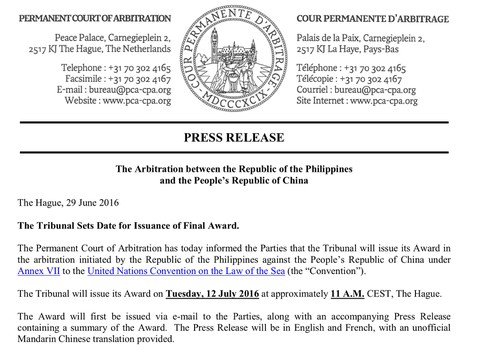 PERMANENT COURT OF ARBITRATION

Peace Palace, Carnegieplein 2,
2517 KJ The Hague, The Netherlands

Telephone : +31 70 302 4165
Facsimile : +31 70 302 4167
E-mail : bureau@pca-cpa.org
Website : www.pca-cpa.org

COUR PERMANENTE D'ARBITRAGE · MDCCCXCIX ·

COUR PERMANENTE D'ARBITRAGE

Palais de la Paix, Carnegieplein 2,
2517 KJ La Haye, Pays-Bas

Téléphone : +31 70 302 4165
Télécopie : +31 70 302 4167
Courriel : bureau@pca-cpa.org
Site Internet : www.pca-cpa.org

PRESS RELEASE

The Arbitration between the Republic of the Philippines
and the People's Republic of China

The Hague, 29 June 2016

The Tribunal Sets Date for Issuance of Final Award.

The Permanent Court of Arbitration has today informed the Parties that the Tribunal will issue its Award in the arbitration initiated by the Republic of the Philippines against the People's Republic of China under Annex VII to the United Nations Convention on the Law of the Sea (the "Convention").

The Tribunal will issue its Award on Tuesday, 12 July 2016 at approximately 11 A.M. CEST, The Hague.

The Award will first be issued via e-mail to the Parties, along with an accompanying Press Release containing a summary of the Award. The Press Release will be in English and French, with an unofficial Mandarin Chinese translation provided.